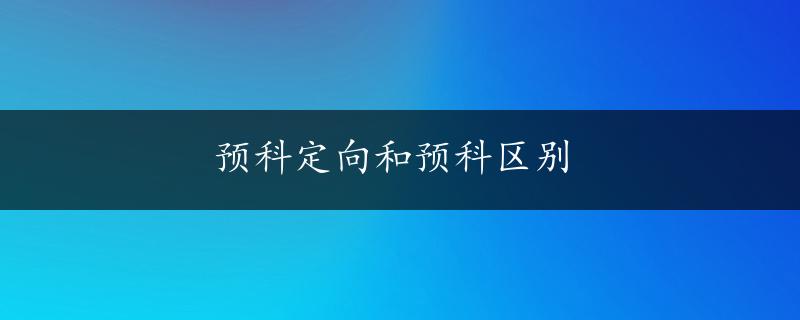 预科定向和预科区别